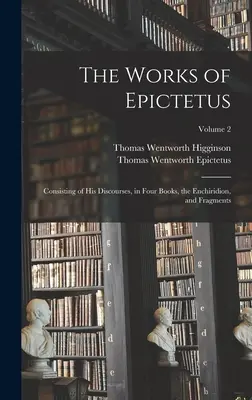 The Works of Epictetus

Volume 2

Thomas Wentworth Higginson
Thomas Wentworth Epictetus

Consisting of His Discourses, in Four Books, the Enchiridion, and Fragments

g
f
e
d
c

i
h
g
f
e
d
c
b